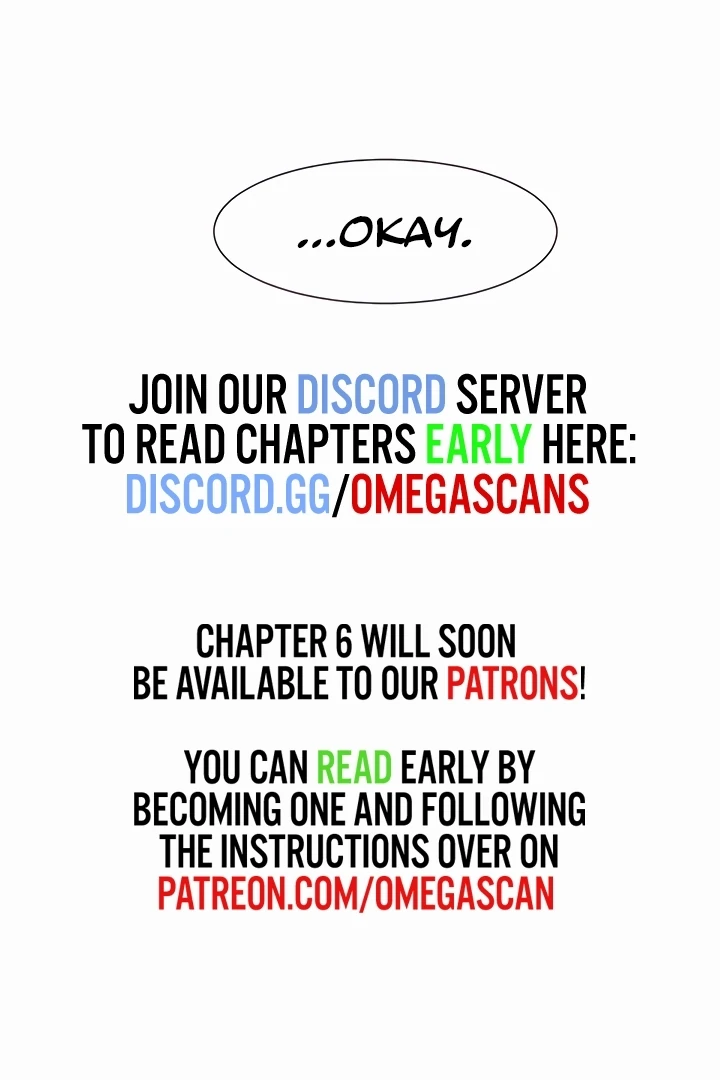 ...OKAY.

JOIN OUR DISCORD SERVER TO READ CHAPTERS EARLY HERE: DISCORD.GG/OMEGASCANS

CHAPTER 6 WILL SOON BE AVAILABLE TO OUR PATRONS!

YOU CAN READ EARLY BY BECOMING ONE AND FOLLOWING THE INSTRUCTIONS OVER ON PATREON.COM/OMEGASCAN